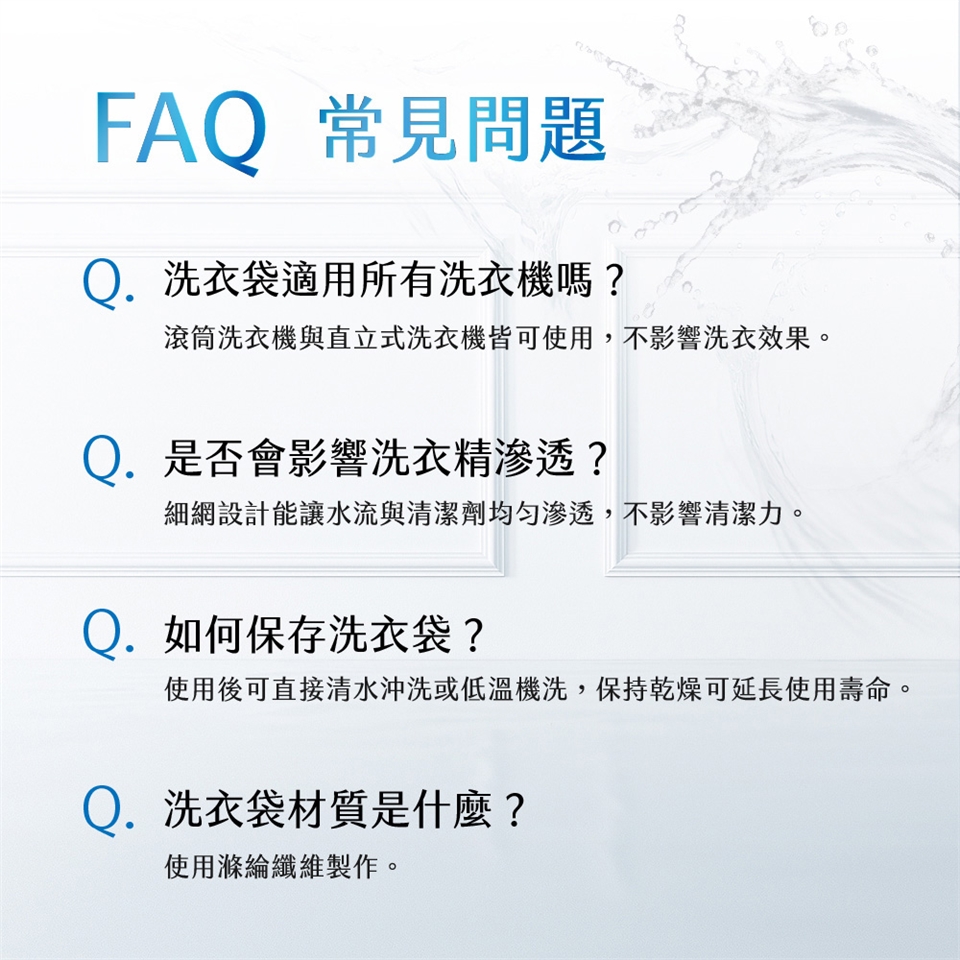 FAQ 常見問題

Q. 洗衣袋適用所有洗衣機嗎？
滾筒洗衣機與直立式洗衣機皆可使用，不影響洗衣效果。

Q. 是否會影響洗衣精滲透？
細網設計能讓水流與清潔劑均勻滲透，不影響清潔力。

Q. 如何保存洗衣袋？
使用後可直接清水沖洗或低溫機洗，保持乾燥可延長使用壽命。

Q. 洗衣袋材質是什麼？
使用滌綸纖維製作。